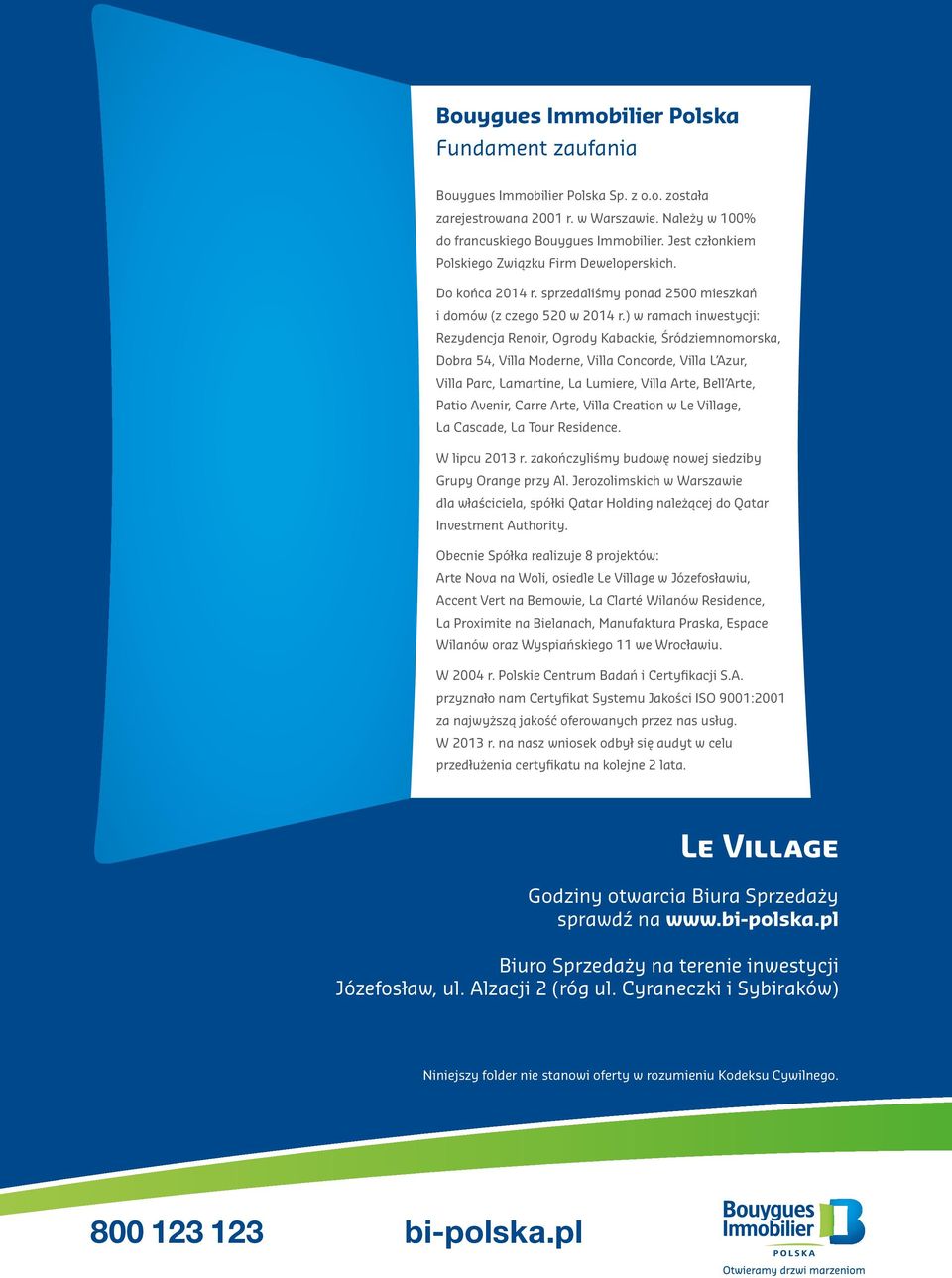 Bouygues Immobilier Polska
Fundament zaufania

Bouygues Immobilier Polska Sp. z o.o. została zarejestrowana 2001 r. w Warszawie. Należy w 100% do francuskiego Bouygues Immobilier. Jest członkiem Polskiego Związku Firm Deweloperskich.

Do końca 2014 r. sprzedaliśmy ponad 2500 mieszkań i domów (z czego 520 w 2014 r.) w ramach inwestycji: Rezydencja Renoir, Ogrody Kabackie, Śródziemnomorska, Dobra 54, Villa Moderne, Villa Concorde, Villa L'Azur, Villa Parc, Lamartine, La Lumiere, Villa Arte, Bell'Arte, Patio Avenir, Carre Arte, Villa Creation w Le Village, La Cascade, La Tour Residence.

W lipcu 2013 r. zakończyliśmy budowę nowej siedziby Grupy Orange przy Al. Jerozolimskich w Warszawie dla właściciela, spółki Qatar Holding należącej do Qatar Investment Authority.

Obecnie Spółka realizuje 8 projektów: Arte Nova na Woli, osiedle Le Village w Józefosławiu, Accent Vert na Bemowie, La Clarté Wilanów Residence, La Proximite na Bielanach, Manufaktura Praska, Espace Wilanów oraz Wyspiańskiego 11 we Wrocławiu.

W 2004 r. Polskie Centrum Badań i Certyfikacji S.A. przyznało nam Certyfikat Systemu Jakości ISO 9001:2001 za najwyższą jakość oferowanych przez nas usług. W 2013 r. na nasz wniosek odbył się audyt w celu przedłużenia certyfikatu na kolejne 2 lata.

Le Village

Godziny otwarcia Biura Sprzedaży sprawdź na www.bi-polska.pl

Biuro Sprzedaży na terenie inwestycji Józefosław, ul. Alzacji 2 (róg ul. Cyraneczki i Sybiraków)

Niniejszy folder nie stanowi oferty w rozumieniu Kodeksu Cywilnego.

800 123 123

bi-polska.pl

Bouygues Immobilier
POLSKA
Otwieramy drzwi marzeniom